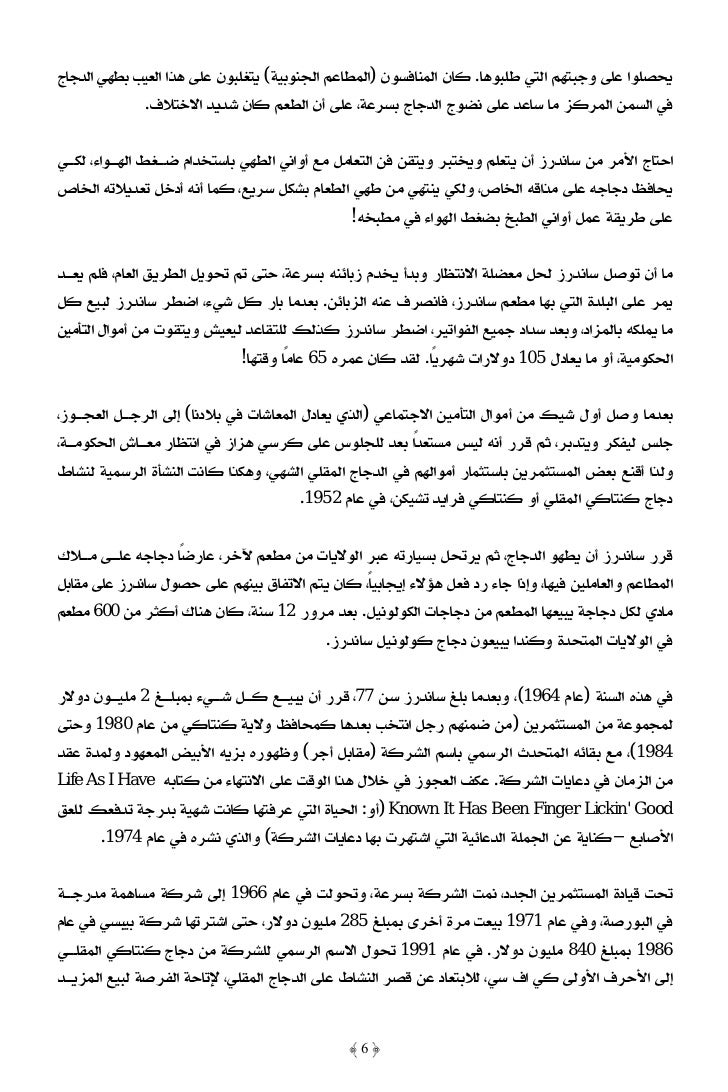 يحصلوا على وجبتهم التي طلبوها. كان المنافسون (المطاعم الجنوبية) يتغلبون على هذا العيب بطهي الدجاج في السمن المركز ما ساعد على نضوج الدجاج بسرعة، على أن الطعم كان شديد الاختلاف.

احتاج الأمر من ساندرز أن يتعلم ويختبر ويتقن فن التعامل مع أواني الطهي باستخدام ضغط الهواء، لكي يحافظ دجاجه على مذاقه الخاص، ولكي ينتهي من طهي الطعام بشكل سريع، كما أنه أدخل تعديلاته الخاص على طريقة عمل أواني الطبخ بضغط الهواء في مطبخه!

ما أن توصل ساندرز لحل معضلة الانتظار وبدأ يخدم زبائنه بسرعة، حتى تم تحويل الطريق العام، فلم يعد يمر على البلدة التي بها مطعم ساندرز، فانصرف عنه الزبائن. بعدما بار كل شيء، اضطر ساندرز لبيع كل ما يملكه بالمزاد، وبعد سداد جميع الفواتير، اضطر ساندرز كذلك للتقاعد ليعيش ويتقوت من أموال التأمين الحكومية، أو ما يعادل 105 دولارات شهرياً. لقد كان عمره 65 عاماً وقتها!

بعدما وصل أول شيك من أموال التأمين الاجتماعي (الذي يعادل المعاشات في بلادنا) إلى الرجل العجوز، جلس ليفكر ويتدبر، ثم قرر أنه ليس مستعداً بعد للجلوس على كرسي هزاز في انتظار معاش الحكومة، ولذا أقنع بعض المستثمرين باستثمار أموالهم في الدجاج المقلي الشهي، وهكذا كانت النشأة الرسمية لنشاط دجاج كنتاكي المقلي أو كنتاكي فرايد تشيكن، في عام 1952.

قرر ساندرز أن يطهو الدجاج، ثم يرتحل بسيارته عبر الولايات من مطعم لآخر، عارضاً دجاجه على ملاك المطاعم والعاملين فيها، وإذا جاء رد فعل هؤلاء إيجابياً، كان يتم الاتفاق بينهم على حصول ساندرز على مقابل مادي لكل دجاجة يبيعها المطعم من دجاجات الكولونيل. بعد مرور 12 سنة، كان هناك أكثر من 600 مطعم في الولايات المتحدة وكندا يبيعون دجاج كولونيل ساندرز.

في هذه السنة (عام 1964)، وبعدما بلغ ساندرز سن 77، قرر أن يبيع كل شيء بمبلغ 2 مليون دولار لمجموعة من المستثمرين (من ضمنهم رجل انتخب بعدها كمحافظ ولاية كنتاكي من عام 1980 وحتى 1984)، مع بقائه المتحدث الرسمي باسم الشركة (مقابل أجر) وظهوره بزيه الأبيض المعهود ولمدة عقد من الزمان في دعايات الشركة. عكف العجوز في خلال هذا الوقت على الانتهاء من كتابه Life As I Have Known It Has Been Finger Lickin' Good (أو: الحياة التي عرفتها كانت شهية بدرجة تدفعك للعق الأصابع –كناية عن الجملة الدعائية التي اشتهرت بها دعايات الشركة) والذي نشره في عام 1974.

تحت قيادة المستثمرين الجدد، نمت الشركة بسرعة، وتحولت في عام 1966 إلى شركة مساهمة مدرجة في البورصة، وفي عام 1971 بيعت مرة أخرى بمبلغ 285 مليون دولار، حتى اشترتها شركة بيبسي في عام 1986 بمبلغ 840 مليون دولار. في عام 1991 تحول الاسم الرسمي للشركة من دجاج كنتاكي المقلي إلى الأحرف الأولى كي اف سي، للابتعاد عن قصر النشاط على الدجاج المقلي، لإتاحة الفرصة لبيع المزيد

6